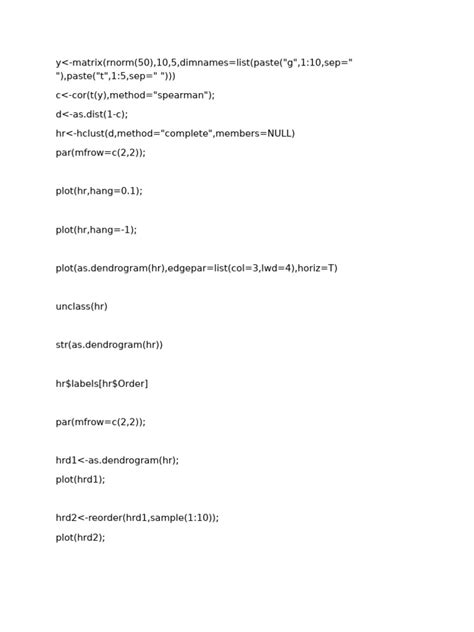 y<-matrix(rnorm(50),10,5,dimnames=list(paste("g",1:10,sep=" "),paste("t",1:5,sep=" ")))

c<-cor(t(y),method="spearman");

d<-as.dist(1-c);

hr<-hclust(d,method="complete",members=NULL)

par(mfrow=c(2,2));

plot(hr,hang=0.1);

plot(hr,hang=-1);

plot(as.dendrogram(hr),edgepar=list(col=3,lwd=4),horiz=T)

unclass(hr)

str(as.dendrogram(hr))

hr$labels[hr$Order]

par(mfrow=c(2,2));

hrd1<-as.dendrogram(hr);

plot(hrd1);

hrd2<-reorder(hrd1,sample(1:10));

plot(hrd2);